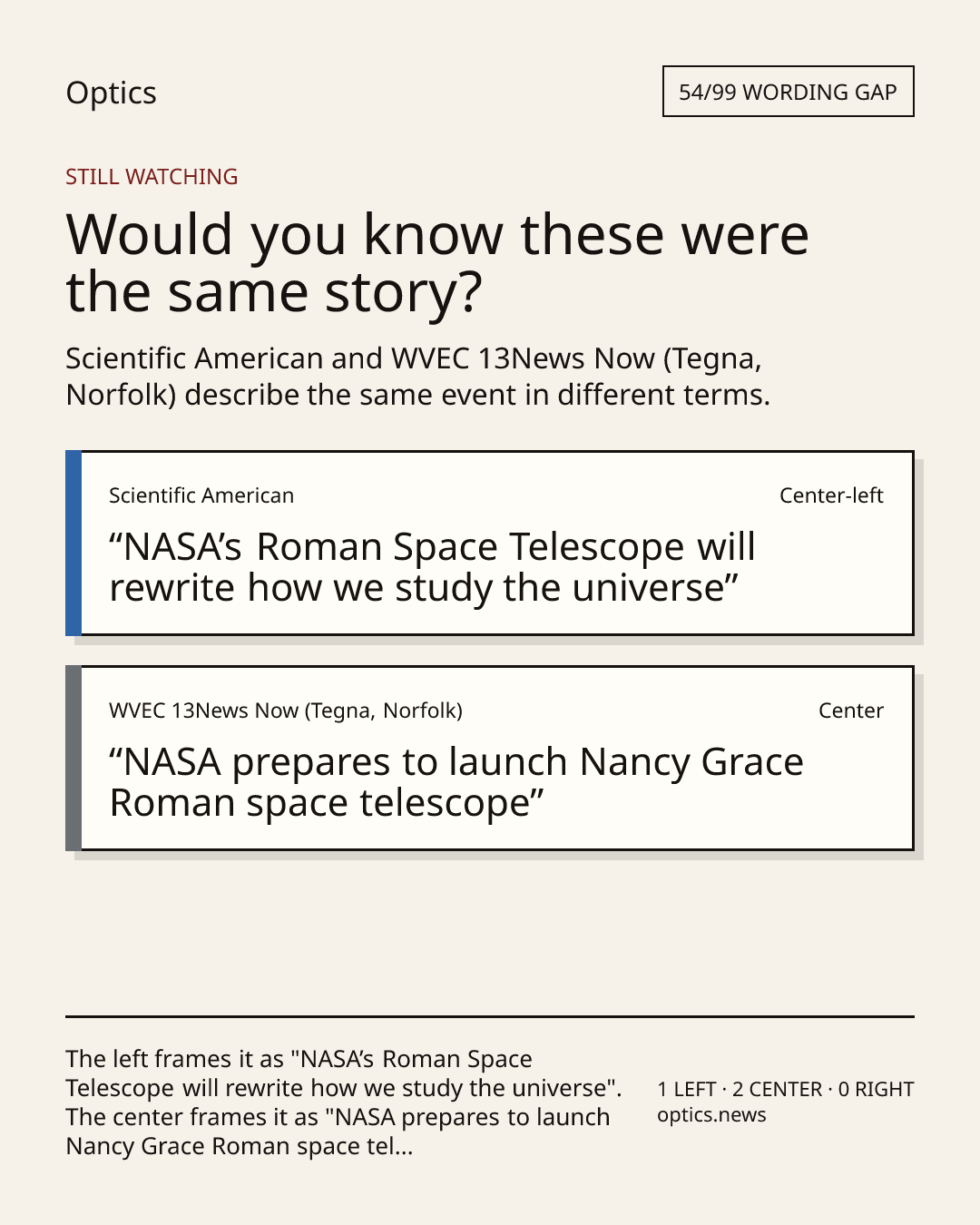 Optics

54/99 WORDING GAP

STILL WATCHING

Would you know these were the same story?

Scientific American and WVEC 13News Now (Tegna, Norfolk) describe the same event in different terms.

Scientific American

Center-left

“NASA’s Roman Space Telescope will rewrite how we study the universe”

WVEC 13News Now (Tegna, Norfolk)

Center

“NASA prepares to launch Nancy Grace Roman space telescope”

The left frames it as "NASA’s Roman Space Telescope will rewrite how we study the universe". The center frames it as "NASA prepares to launch Nancy Grace Roman space tel...

1 LEFT · 2 CENTER · 0 RIGHT
optics.news